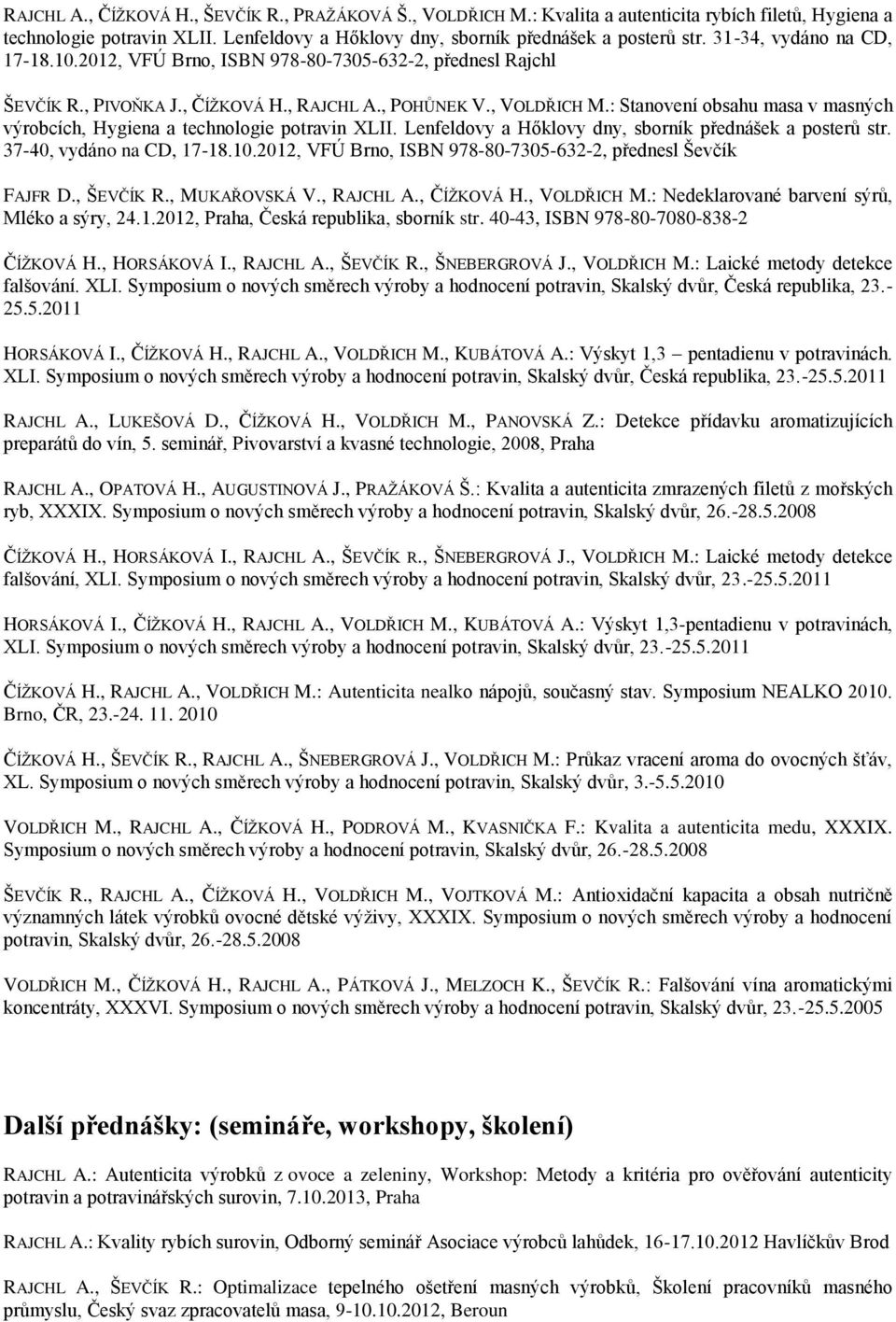 RAJCHL A., ČÍŽKOVÁ H., ŠEVČÍK R., PRAŽÁKOVÁ Š., VOLDŘICH M.: Kvalita a autenticita rybích filetů, Hygiena a technologie potravin XLII. Lenfeldovy a Hőklovy dny, sborník přednášek a posterů str. 31-34, vydáno na CD, 17-18.10.2012, VFÚ Brno, ISBN 978-80-7305-632-2, přednesl Rajchl

ŠEVČÍK R., PIVOŇKA J., ČÍŽKOVÁ H., RAJCHL A., POHŮNEK V., VOLDŘICH M.: Stanovení obsahu masa v masných výrobcích, Hygiena a technologie potravin XLII. Lenfeldovy a Hőklovy dny, sborník přednášek a posterů str. 37-40, vydáno na CD, 17-18.10.2012, VFÚ Brno, ISBN 978-80-7305-632-2, přednesl Ševčík

FAJFR D., ŠEVČÍK R., MUKAŘOVSKÁ V., RAJCHL A., ČÍŽKOVÁ H., VOLDŘICH M.: Nedeklarované barvení sýrů, Mléko a sýry, 24.1.2012, Praha, Česká republika, sborník str. 40-43, ISBN 978-80-7080-838-2

ČÍŽKOVÁ H., HORSÁKOVÁ I., RAJCHL A., ŠEVČÍK R., ŠNEBERGROVÁ J., VOLDŘICH M.: Laické metody detekce falšování. XLI. Symposium o nových směrech výroby a hodnocení potravin, Skalský dvůr, Česká republika, 23.-25.5.2011

HORSÁKOVÁ I., ČÍŽKOVÁ H., RAJCHL A., VOLDŘICH M., KUBÁTOVÁ A.: Výskyt 1,3 – pentadienu v potravinách. XLI. Symposium o nových směrech výroby a hodnocení potravin, Skalský dvůr, Česká republika, 23.-25.5.2011

RAJCHL A., LUKEŠOVÁ D., ČÍŽKOVÁ H., VOLDŘICH M., PANOVSKÁ Z.: Detekce přídavku aromatizujících preparátů do vín, 5. seminář, Pivovarství a kvasné technologie, 2008, Praha

RAJCHL A., OPATOVÁ H., AUGUSTINOVÁ J., PRAŽÁKOVÁ Š.: Kvalita a autenticita zmrazených filetů z mořských ryb, XXXIX. Symposium o nových směrech výroby a hodnocení potravin, Skalský dvůr, 26.-28.5.2008

ČÍŽKOVÁ H., HORSÁKOVÁ I., RAJCHL A., ŠEVČÍK R., ŠNEBERGROVÁ J., VOLDŘICH M.: Laické metody detekce falšování, XLI. Symposium o nových směrech výroby a hodnocení potravin, Skalský dvůr, 23.-25.5.2011

HORSÁKOVÁ I., ČÍŽKOVÁ H., RAJCHL A., VOLDŘICH M., KUBÁTOVÁ A.: Výskyt 1,3-pentadienu v potravinách, XLI. Symposium o nových směrech výroby a hodnocení potravin, Skalský dvůr, 23.-25.5.2011

ČÍŽKOVÁ H., RAJCHL A., VOLDŘICH M.: Autenticita nealko nápojů, současný stav. Symposium NEALKO 2010. Brno, ČR, 23.-24. 11. 2010

ČÍŽKOVÁ H., ŠEVČÍK R., RAJCHL A., ŠNEBERGROVÁ J., VOLDŘICH M.: Průkaz stanovení aroma do ovocných šťáv, XL. Symposium o nových směrech výroby a hodnocení potravin, Skalský dvůr, 3.-5.5.2010

VOLDŘICH M., RAJCHL A., ČÍŽKOVÁ H., PODROVÁ M., KVASNIČKA F.: Kvalita a autenticita medu, XXXIX. Symposium o nových směrech výroby a hodnocení potravin, Skalský dvůr, 26.-28.5.2008

ŠEVČÍK R., RAJCHL A., ČÍŽKOVÁ H., VOLDŘICH M., VOJTKOVÁ M.: Antioxidační kapacita a obsah nutričně významných látek výrobků ovocné dětské výživy, XXXIX. Symposium o nových směrech výroby a hodnocení potravin, Skalský dvůr, 26.-28.5.2008

VOLDŘICH M., ČÍŽKOVÁ H., RAJCHL A., PÁTKOVÁ J., MELZOCH K., ŠEVČÍK R.: Falšování vína aromatickými koncentráty, XXXVI. Symposium o nových směrech výroby a hodnocení potravin, Skalský dvůr, 23.-25.5.2005

Další přednášky: (semináře, workshopy, školení)

RAJCHL A.: Autenticita výrobků z ovoce a zeleniny, Workshop: Metody a kritéria pro ověřování autenticity potravin a potravinářských surovin, 7.10.2013, Praha

RAJCHL A.: Kvality rybích surovin, Odborný seminář Asociace výrobců lahůdek, 16-17.10.2012 Havlíčkův Brod

RAJCHL A., ŠEVČÍK R.: Optimalizace tepelného ošetření masných výrobků, Školení pracovníků masného průmyslu, Český svaz zpracovatelů masa, 9-10.10.2012, Beroun